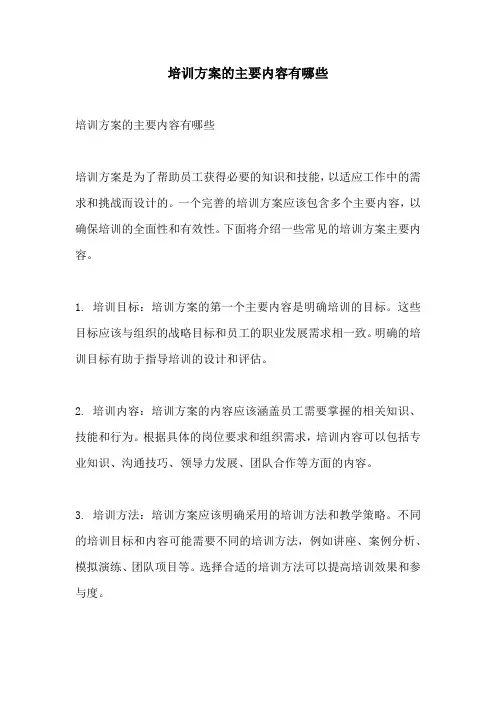 培训方案的主要内容有哪些

培训方案的主要内容有哪些

培训方案是为了帮助员工获得必要的知识和技能，以适应工作中的需求和挑战而设计的。一个完善的培训方案应该包含多个主要内容，以确保培训的全面性和有效性。下面将介绍一些常见的培训方案主要内容。

1. 培训目标：培训方案的第一个主要内容是明确培训的目标。这些目标应该与组织的战略目标和员工的职业发展需求相一致。明确的培训目标有助于指导培训的设计和评估。

2. 培训内容：培训方案的内容应该涵盖员工需要掌握的相关知识、技能和行为。根据具体的岗位要求和组织需求，培训内容可以包括专业知识、沟通技巧、领导力发展、团队合作等方面的内容。

3. 培训方法：培训方案应该明确采用的培训方法和教学策略。不同的培训目标和内容可能需要不同的培训方法，例如讲座、案例分析、模拟演练、团队项目等。选择合适的培训方法可以提高培训效果和参与度。